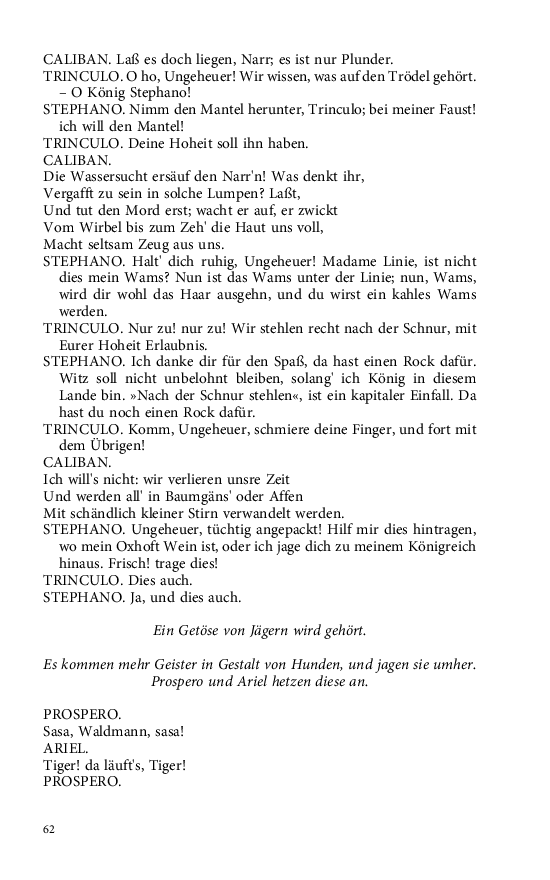 CALIBAN. Laß es doch liegen, Narr; es ist nur Plunder.
TRINCULO. O ho, Ungeheuer! Wir wissen, was auf den Trödel gehört. – O König Stephano!
STEPHANO. Nimm den Mantel herunter, Trinculo; bei meiner Faust! ich will den Mantel!
TRINCULO. Deine Hoheit soll ihn haben.
CALIBAN.
Die Wassersucht ersäuf den Narr'n! Was denkt ihr,
Vergafft zu sein in solche Lumpen? Laßt,
Und tut den Mord erst; wacht er auf, er zwickt
Vom Wirbel bis zum Zeh' die Haut uns voll,
Macht seltsam Zeug aus uns.
STEPHANO. Halt' dich ruhig, Ungeheuer! Madame Linie, ist nicht dies mein Wams? Nun ist das Wams unter der Linie; nun, Wams, wird dir wohl das Haar ausgehn, und du wirst ein kahles Wams werden.
TRINCULO. Nur zu! nur zu! Wir stehlen recht nach der Schnur, mit Eurer Hoheit Erlaubnis.
STEPHANO. Ich danke dir für den Spaß, da hast einen Rock dafür. Witz soll nicht unbelohnt bleiben, solang' ich König in diesem Lande bin. »Nach der Schnur stehlen«, ist ein kapitaler Einfall. Da hast du noch einen Rock dafür.
TRINCULO. Komm, Ungeheuer, schmiere deine Finger, und fort mit dem Übrigen!
CALIBAN.
Ich will's nicht: wir verlieren unsre Zeit
Und werden all' in Baumgäns' oder Affen
Mit schändlich kleiner Stirn verwandelt werden.
STEPHANO. Ungeheuer, tüchtig angepackt! Hilf mir dies hintragen, wo mein Oxhoft Wein ist, oder ich jage dich zu meinem Königreich hinaus. Frisch! trage dies!
TRINCULO. Dies auch.
STEPHANO. Ja, und dies auch.

Ein Getöse von Jägern wird gehört.

Es kommen mehr Geister in Gestalt von Hunden, und jagen sie umher. Prospero und Ariel hetzen diese an.

PROSPERO.
Sasa, Waldmann, sasa!
ARIEL.
Tiger! da läuft's, Tiger!
PROSPERO.

62